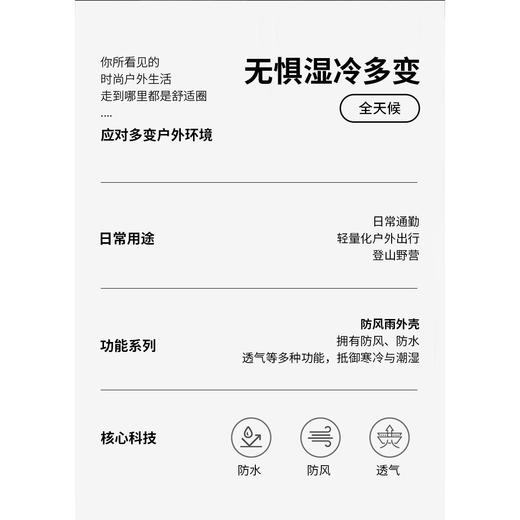 你所看见的
时尚户外生活
走到哪里都是舒适圈
....
应对多变户外环境

无惧湿冷多变

全天候

日常用途

日常通勤
轻量化户外出行
登山野营

功能系列

防风雨外壳
拥有防风、防水
透气等多种功能，抵御寒冷与潮湿

核心科技

防水

防风

透气